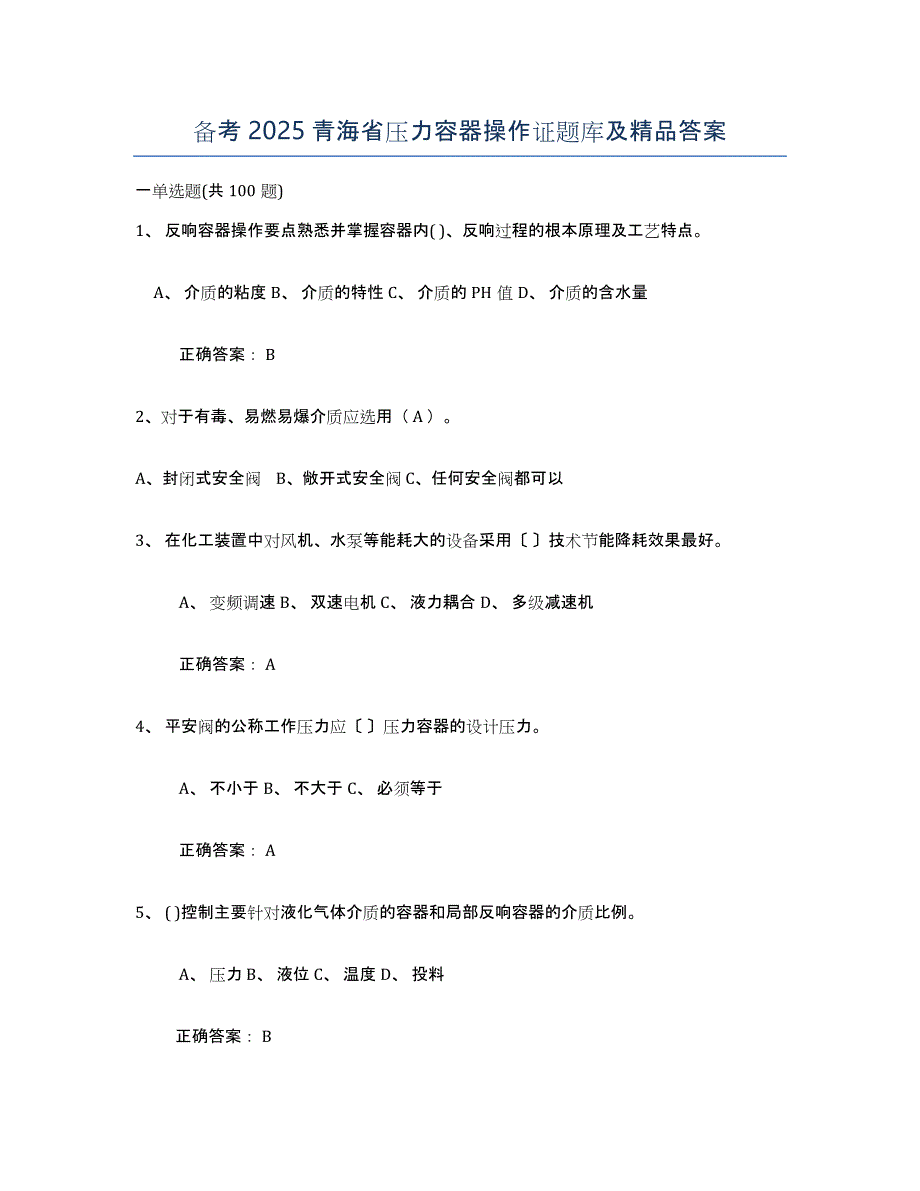 备考 2025 青海省压力容器操作证题库及精品答案

一单选题(共 100 题)

1、 反响容器操作要点熟悉并掌握容器内( )、反响过程的根本原理及工艺特点。

A、 介质的粘度 B、 介质的特性 C、 介质的 PH 值 D、 介质的含水量

正确答案： B

2、对于有毒、易燃易爆介质应选用（ A ）。

A、封闭式安全阀 B、敞开式安全阀 C、任何安全阀都可以

3、 在化工装置中对风机、水泵等能耗大的设备采用〔 〕技术节能降耗效果最好。

A、 变频调速 B、 双速电机 C、 液力耦合 D、 多级减速机

正确答案： A

4、 平安阀的公称工作压力应〔 〕压力容器的设计压力。

A、 不小于 B、 不大于 C、 必须等于

正确答案： A

5、 ( )控制主要针对液化气体介质的容器和局部反响容器的介质比例。

A、 压力 B、 液位 C、 温度 D、 投料

正确答案： B